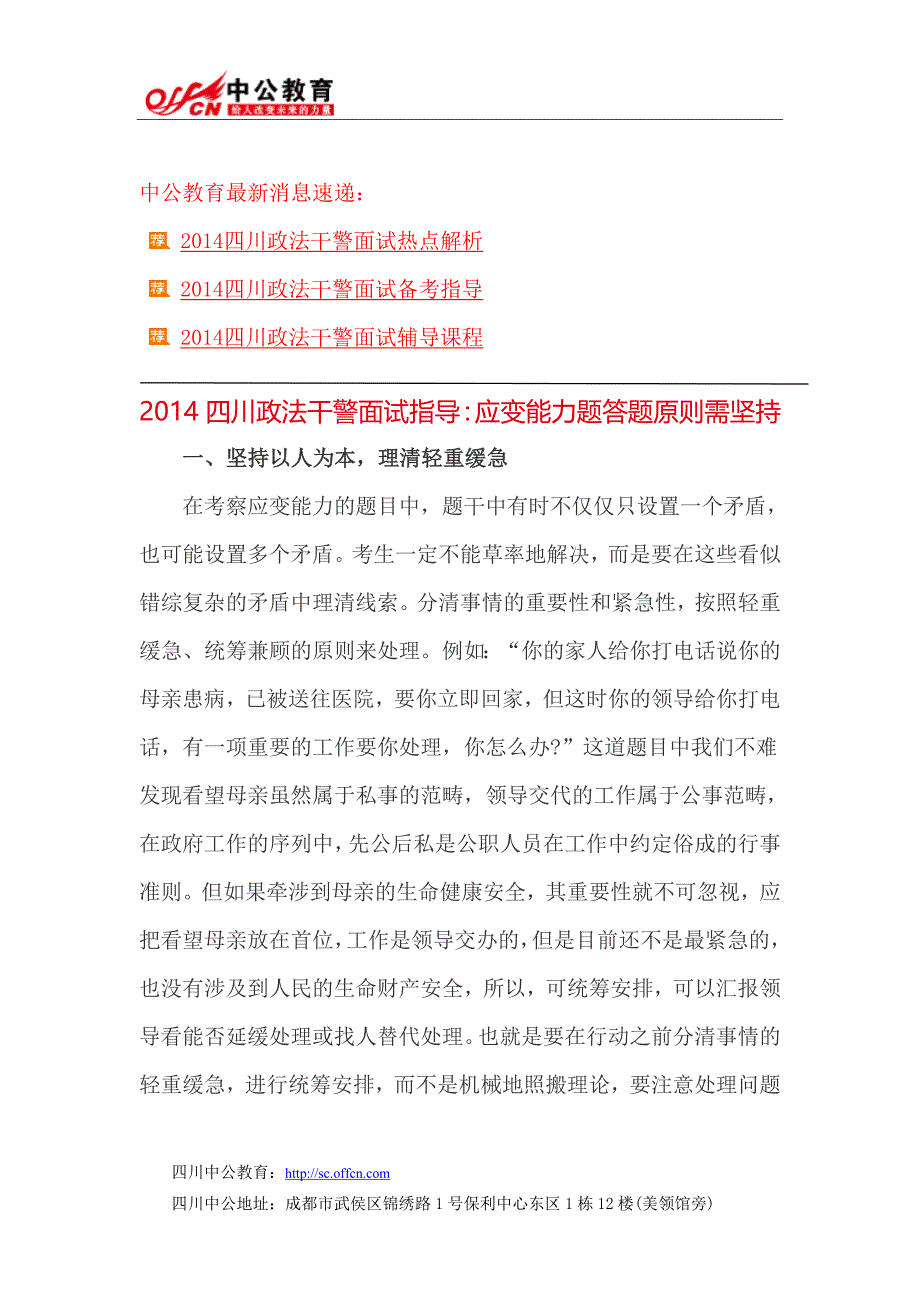 offcn 中公教育
给人改变未来的力量

中公教育最新消息速递：

荐 2014四川政法干警面试热点解析

荐 2014四川政法干警面试备考指导

荐 2014四川政法干警面试辅导课程

2014 四川政法干警面试指导：应变能力题答题原则需坚持

一、坚持以人为本，理清轻重缓急

在考察应变能力的题目中，题干中有时不仅仅只设置一个矛盾，也可能设置多个矛盾。考生一定不能草率地解决，而是要在这些看似错综复杂的矛盾中理清线索。分清事情的重要性和紧急性，按照轻重缓急、统筹兼顾的原则来处理。例如：“你的家人给你打电话说你的母亲患病，已被送往医院，要你立即回家，但这时你的领导给你打电话，有一项重要的工作要你处理，你怎么办?”这道题目中我们不难发现看望母亲虽然属于私事的范畴，领导交代的工作属于公事范畴，在政府工作的序列中，先公后私是公职人员在工作中约定俗成的行事准则。但如果牵涉到母亲的生命健康安全，其重要性就不可忽视，应把看望母亲放在首位，工作是领导交办的，但是目前还不是最紧急的，也没有涉及到人民的生命财产安全，所以，可统筹安排，可以汇报领导看能否延缓处理或找人替代处理。也就是要在行动之前分清事情的轻重缓急，进行统筹安排，而不是机械地照搬理论，要注意处理问题

四川中公教育：http://sc.offcn.com
四川中公地址：成都市武侯区锦绣路 1 号保利中心东区 1 栋 12 楼(美领馆旁)